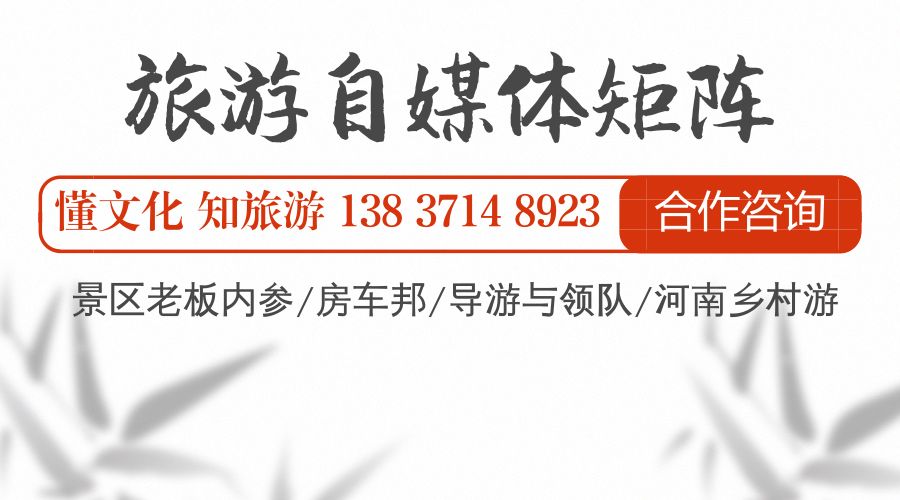 旅游自媒体矩阵

懂文化 知旅游 138 3714 8923 合作咨询

景区老板内参/房车邦/导游与领队/河南乡村游